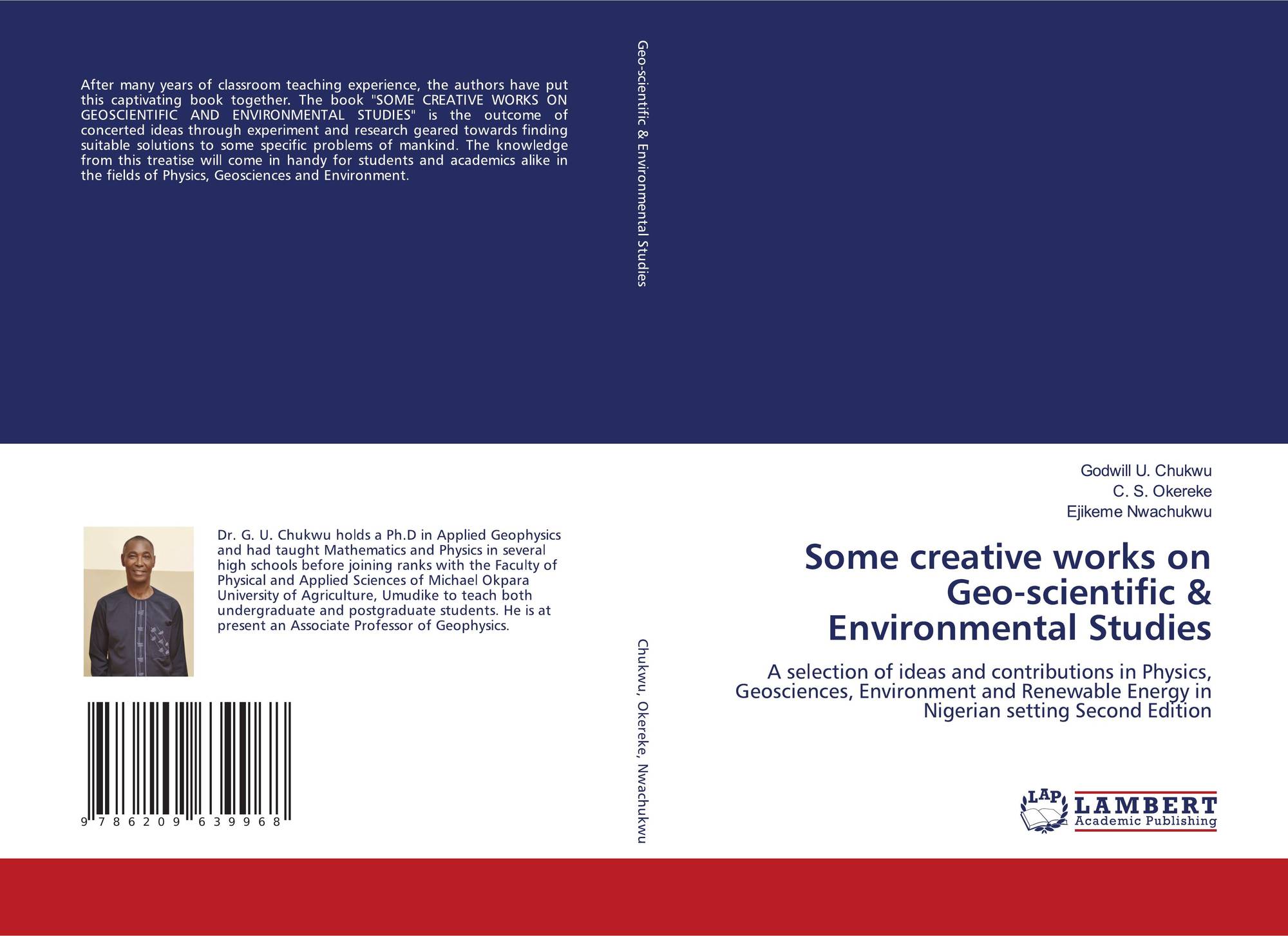 After many years of classroom teaching experience, the authors have put this captivating book together. The book "SOME CREATIVE WORKS ON GEOSCIENTIFIC AND ENVIRONMENTAL STUDIES" is the outcome of concerted ideas through experiment and research geared towards finding suitable solutions to some specific problems of mankind. The knowledge from this treatise will come in handy for students and academics alike in the fields of Physics, Geosciences and Environment.

Dr. G. U. Chukwu holds a Ph.D in Applied Geophysics and had taught Mathematics and Physics in several high schools before joining ranks with the Faculty of Physical and Applied Sciences of Michael Okpara University of Agriculture, Umudike to teach both undergraduate and postgraduate students. He is at present an Associate Professor of Geophysics.

9 786209 639968

Geo-scientific & Environmental Studies

Chukwu, Okereke, Nwachukwu

Godwill U. Chukwu
C. S. Okereke
Ejikeme Nwachukwu

Some creative works on Geo-scientific & Environmental Studies

A selection of ideas and contributions in Physics, Geosciences, Environment and Renewable Energy in Nigerian setting Second Edition

LAP
LAMBERT
Academic Publishing